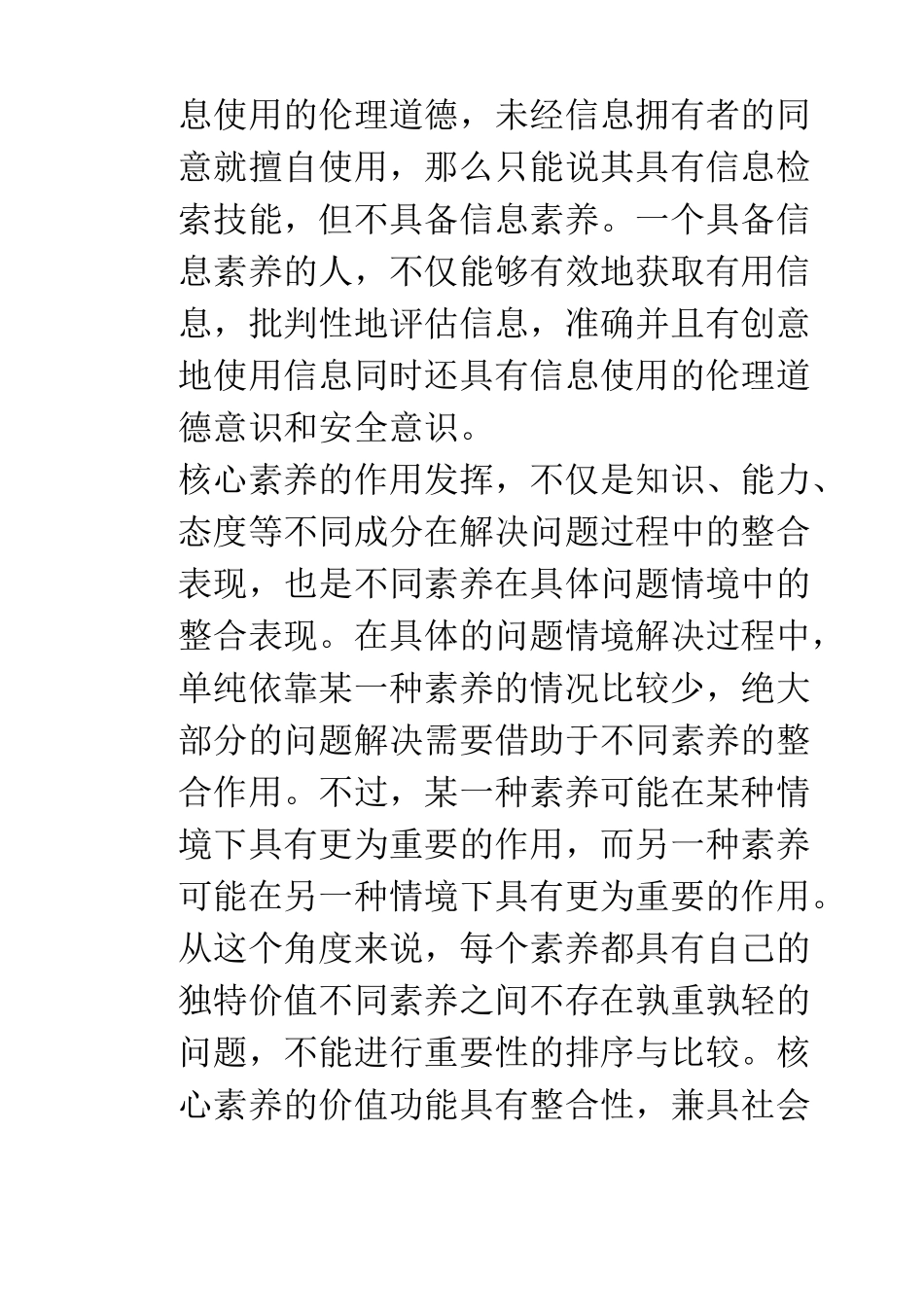 息使用的伦理道德，未经信息拥有者的同意就擅自使用，那么只能说其具有信息检索技能，但不具备信息素养。一个具备信息素养的人，不仅能够有效地获取有用信息，批判性地评估信息，准确并且有创意地使用信息同时还具有信息使用的伦理道德意识和安全意识。

核心素养的作用发挥，不仅是知识、能力、态度等不同成分在解决问题过程中的整合表现，也是不同素养在具体问题情境中的整合表现。在具体的问题情境解决过程中，单纯依靠某一种素养的情况比较少，绝大部分的问题解决需要借助于不同素养的整合作用。不过，某一种素养可能在某种情境下具有更为重要的作用，而另一种素养可能在另一种情境下具有更为重要的作用。从这个角度来说，每个素养都具有自己的独特价值不同素养之间不存在孰重孰轻的问题，不能进行重要性的排序与比较。核心素养的价值功能具有整合性，兼具社会